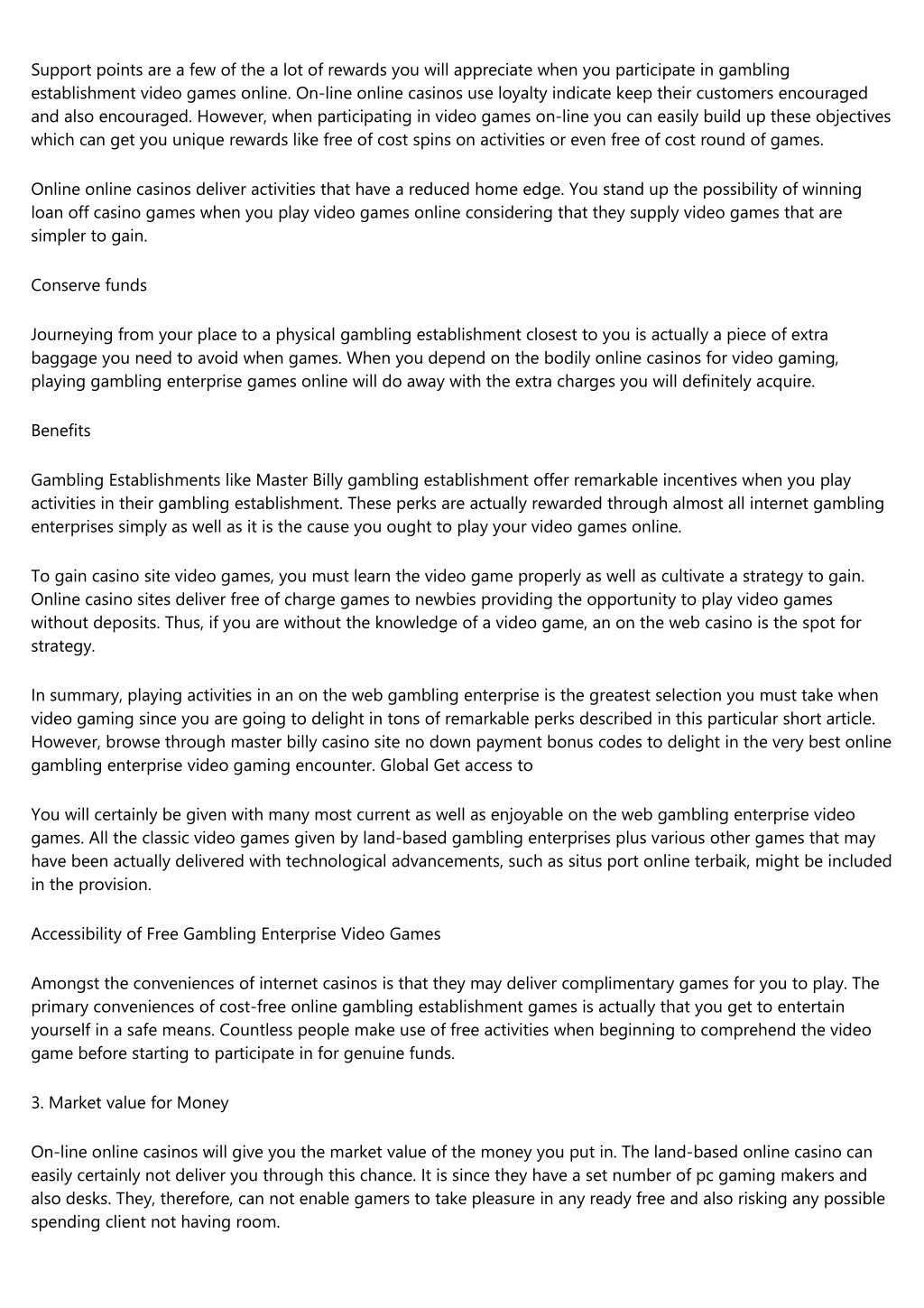 Support points are a few of the a lot of rewards you will appreciate when you participate in gambling establishment video games online. On-line online casinos use loyalty indicate keep their customers encouraged and also encouraged. However, when participating in video games on-line you can easily build up these objectives which can get you unique rewards like free of cost spins on activities or even free of cost round of games.

Online online casinos deliver activities that have a reduced home edge. You stand up the possibility of winning loan off casino games when you play video games online considering that they supply video games that are simpler to gain.

Conserve funds

Journeying from your place to a physical gambling establishment closest to you is actually a piece of extra baggage you need to avoid when games. When you depend on the bodily online casinos for video gaming, playing gambling enterprise games online will do away with the extra charges you will definitely acquire.

Benefits

Gambling Establishments like Master Billy gambling establishment offer remarkable incentives when you play activities in their gambling establishment. These perks are actually rewarded through almost all internet gambling enterprises simply as well as it is the cause you ought to play your video games online.

To gain casino site video games, you must learn the video game properly as well as cultivate a strategy to gain. Online casino sites deliver free of charge games to newbies providing the opportunity to play video games without deposits. Thus, if you are without the knowledge of a video game, an on the web casino is the spot for strategy.

In summary, playing activities in an on the web gambling enterprise is the greatest selection you must take when video gaming since you are going to delight in tons of remarkable perks described in this particular short article. However, browse through master billy casino site no down payment bonus codes to delight in the very best online gambling enterprise video gaming encounter. Global Get access to

You will certainly be given with many most current as well as enjoyable on the web gambling enterprise video games. All the classic video games given by land-based gambling enterprises plus various other games that may have been actually delivered with technological advancements, such as situs port online terbaik, might be included in the provision.

Accessibility of Free Gambling Enterprise Video Games

Amongst the conveniences of internet casinos is that they may deliver complimentary games for you to play. The primary conveniences of cost-free online gambling establishment games is actually that you get to entertain yourself in a safe means. Countless people make use of free activities when beginning to comprehend the video game before starting to participate in for genuine funds.

3. Market value for Money

On-line online casinos will give you the market value of the money you put in. The land-based online casino can easily certainly not deliver you through this chance. It is since they have a set number of pc gaming makers and also desks. They, therefore, can not enable gamers to take pleasure in any ready free and also risking any possible spending client not having room.